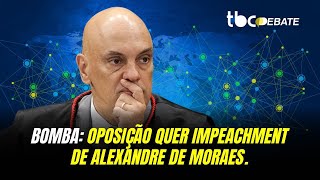 tbc DEBATE

BOMBA: OPOSIÇÃO QUER IMPEACHMENT DE ALEXANDRE DE MORAES.